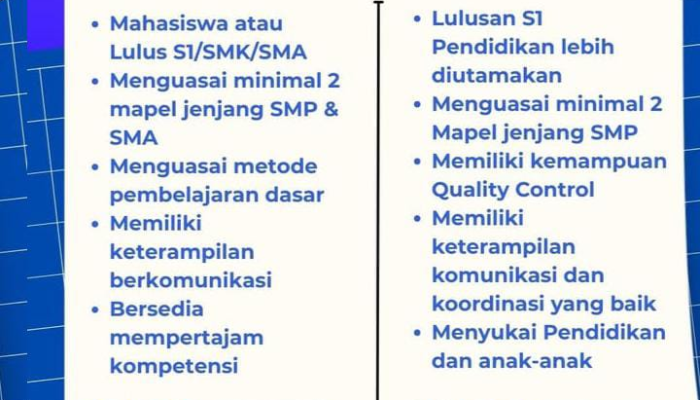 • Mahasiswa atau Lulus S1/SMK/SMA
• Menguasai minimal 2 mapel jenjang SMP & SMA
• Menguasai metode pembelajaran dasar
• Memiliki keterampilan berkomunikasi
• Bersedia mempertajam kompetensi

• Lulusan S1 Pendidikan lebih diutamakan
• Menguasai minimal 2 Mapel jenjang SMP
• Memiliki kemampuan Quality Control
• Memiliki keterampilan komunikasi dan koordinasi yang baik
• Menyukai Pendidikan dan anak-anak